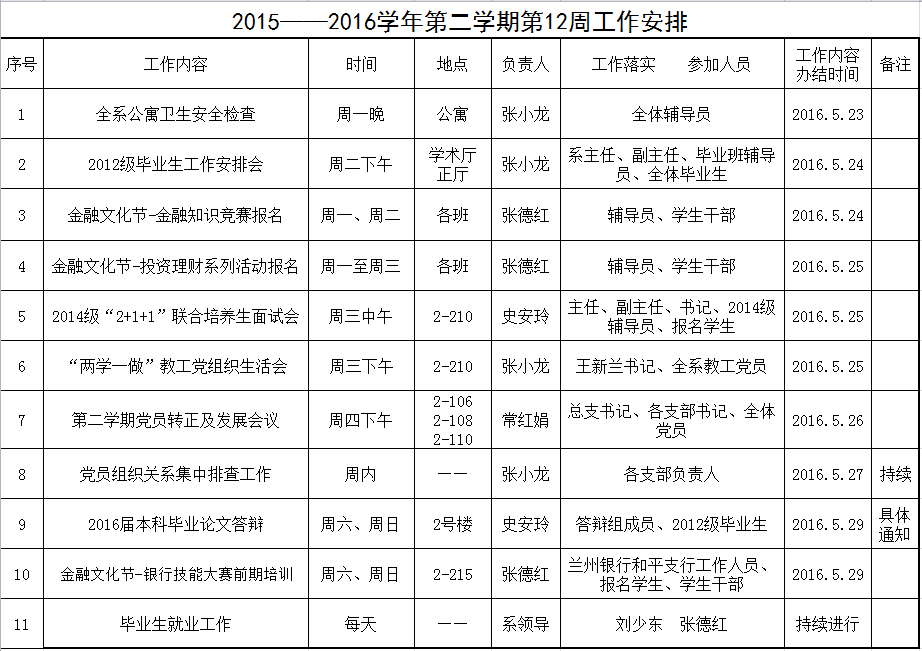 2015——2016学年第二学期第12周工作安排

| 序号 | 工作内容 | 时间 | 地点 | 负责人 | 工作落实　　参加人员 | 工作内容办结时间 | 备注 |
|---|---|---|---|---|---|---|---|
| 1 | 全系公寓卫生安全检查 | 周一晚 | 公寓 | 张小龙 | 全体辅导员 | 2016.5.23 | |
| 2 | 2012级毕业生工作安排会 | 周二下午 | 学术厅正厅 | 张小龙 | 系主任、副主任、毕业班辅导员、全体毕业生 | 2016.5.24 | |
| 3 | 金融文化节-金融知识竞赛报名 | 周一、周二 | 各班 | 张德红 | 辅导员、学生干部 | 2016.5.24 | |
| 4 | 金融文化节-投资理财系列活动报名 | 周一至周三 | 各班 | 张德红 | 辅导员、学生干部 | 2016.5.25 | |
| 5 | 2014级“2+1+1”联合培养生面试会 | 周三中午 | 2-210 | 史安玲 | 主任、副主任、书记、2014级辅导员、报名学生 | 2016.5.25 | |
| 6 | “两学一做”教工党组织生活会 | 周三下午 | 2-210 | 张小龙 | 王新兰书记、全系教工党员 | 2016.5.25 | |
| 7 | 第二学期党员转正及发展会议 | 周四下午 | 2-106 2-108 2-110 | 常红娟 | 总支书记、各支部书记、全体党员 | 2016.5.26 | |
| 8 | 党员组织关系集中排查工作 | 周内 | —— | 张小龙 | 各支部负责人 | 2016.5.27 | 持续 |
| 9 | 2016届本科毕业论文答辩 | 周六、周日 | 2号楼 | 史安玲 | 答辩组成员、2012级毕业生 | 2016.5.29 | 具体通知 |
| 10 | 金融文化节-银行技能大赛前期培训 | 周六、周日 | 2-215 | 张德红 | 兰州银行和平支行工作人员、报名学生、学生干部 | 2016.5.29 | |
| 11 | 毕业生就业工作 | 每天 | —— | 系领导 | 刘少东　张德红 | 持续进行 | |